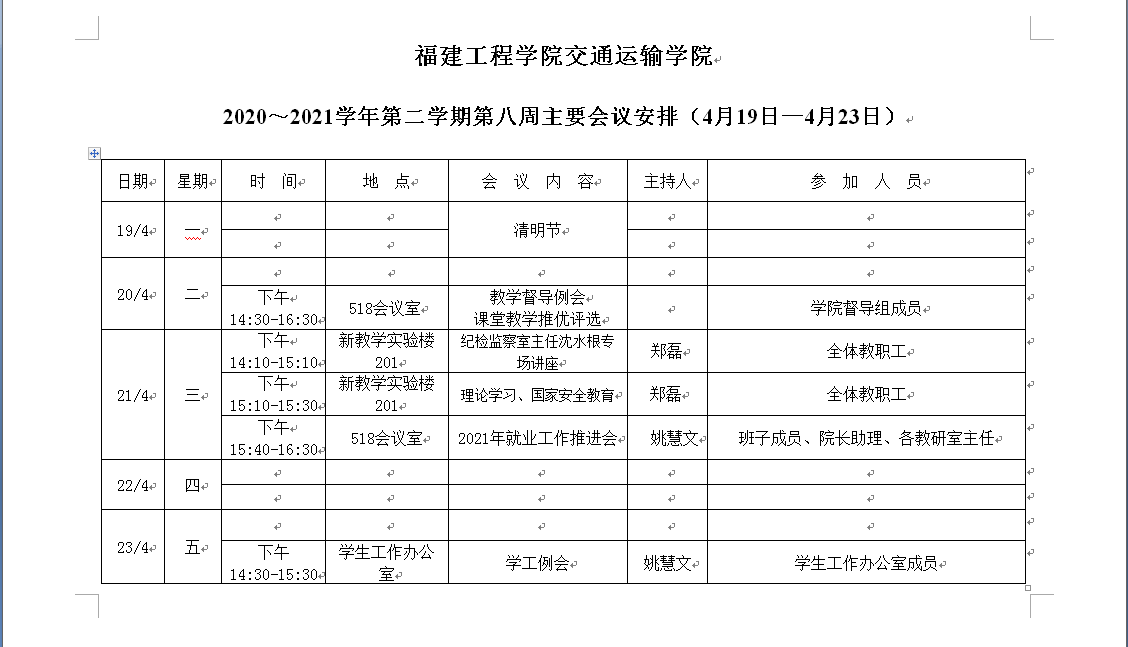 福建工程学院交通运输学院

2020～2021学年第二学期第八周主要会议安排（4月19日—4月23日）

| 日期 | 星期 | 时 间 | 地 点 | 会 议 内 容 | 主持人 | 参 加 人 员 |
|---|---|---|---|---|---|---|
| 19/4 | 一 | | | 清明节 | | |
| | | | | | | |
| 20/4 | 二 | | | | | |
| | | 下午 14:30-16:30 | 518会议室 | 教学督导例会 课堂教学推优评选 | | 学院督导组成员 |
| 21/4 | 三 | 下午 14:10-15:10 | 新教学实验楼201 | 纪检监察室主任沈水根专场讲座 | 郑磊 | 全体教职工 |
| | | 下午 15:10-15:30 | 新教学实验楼201 | 理论学习、国家安全教育 | 郑磊 | 全体教职工 |
| | | 下午 15:40-16:30 | 518会议室 | 2021年就业工作推进会 | 姚慧文 | 班子成员、院长助理、各教研室主任 |
| 22/4 | 四 | | | | | |
| | | | | | | |
| 23/4 | 五 | | | | | |
| | | 下午 14:30-15:30 | 学生工作办公室 | 学工例会 | 姚慧文 | 学生工作办公室成员 |